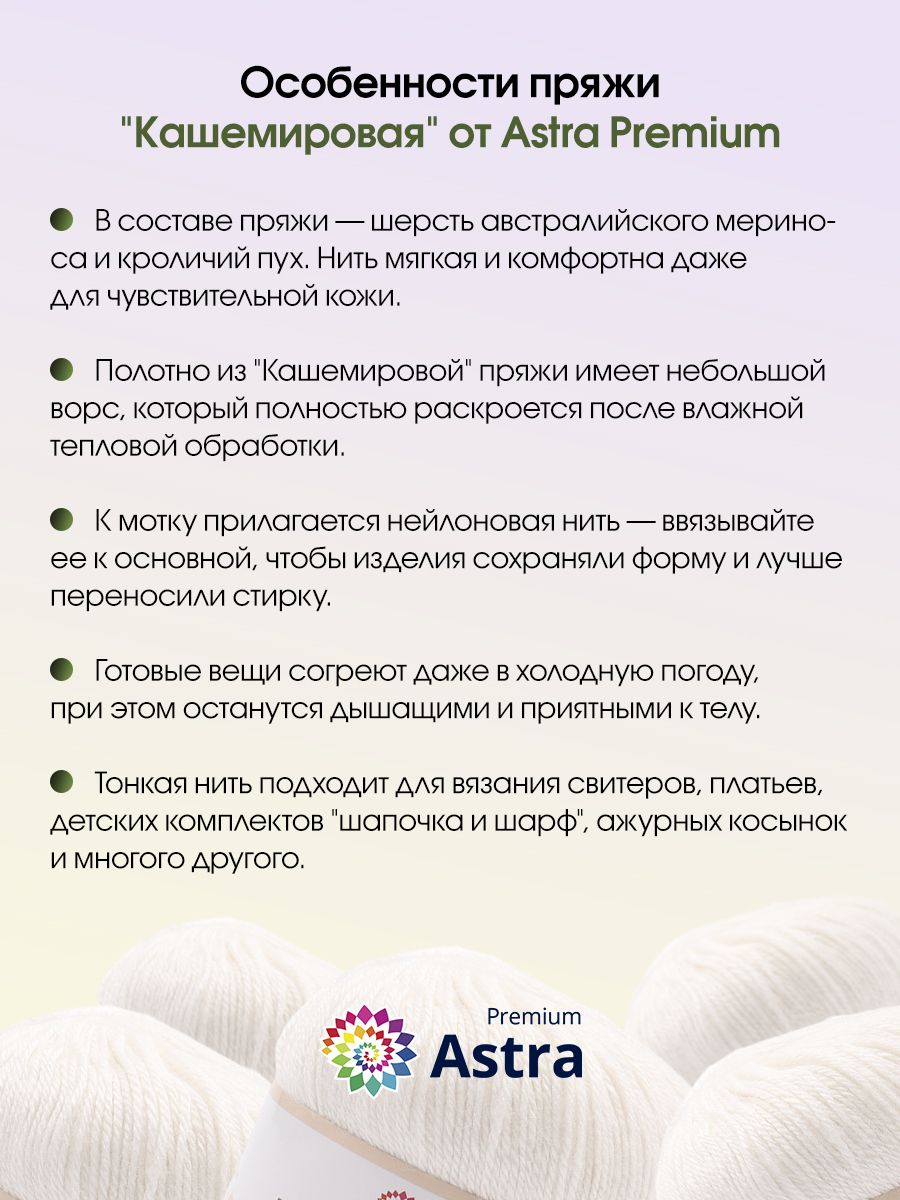 Особенности пряжи "Кашемировая" от Astra Premium

В составе пряжи — шерсть австралийского мериноса и кроличий пух. Нить мягкая и комфортна даже для чувствительной кожи.

Полотно из "Кашемировой" пряжи имеет небольшой ворс, который полностью раскроется после влажной тепловой обработки.

К мотку прилагается нейлоновая нить — ввязывайте ее к основной, чтобы изделия сохраняли форму и лучше переносили стирку.

Готовые вещи согреют даже в холодную погоду, при этом останутся дышащими и приятными к телу.

Тонкая нить подходит для вязания свитеров, платьев, детских комплектов "шапочка и шарф", ажурных косынок и многого другого.

Premium
Astra